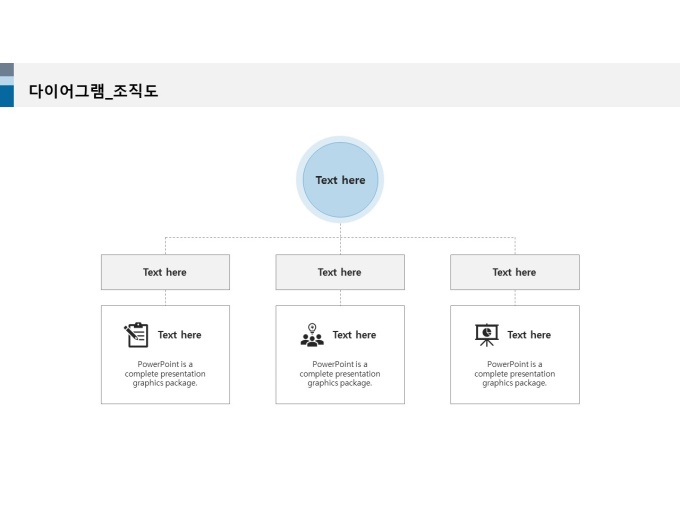 다이어그램_조직도

Text here

Text here

Text here

Text here

Text here

PowerPoint is a complete presentation graphics package.

Text here

PowerPoint is a complete presentation graphics package.

Text here

PowerPoint is a complete presentation graphics package.